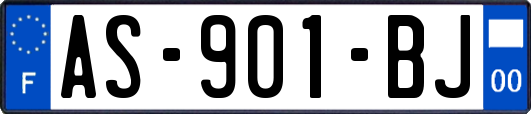 F
AS-901-BJ
00